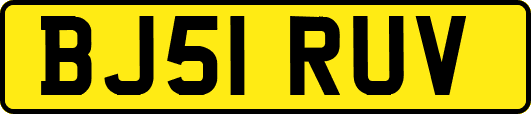 BJ51 RUV